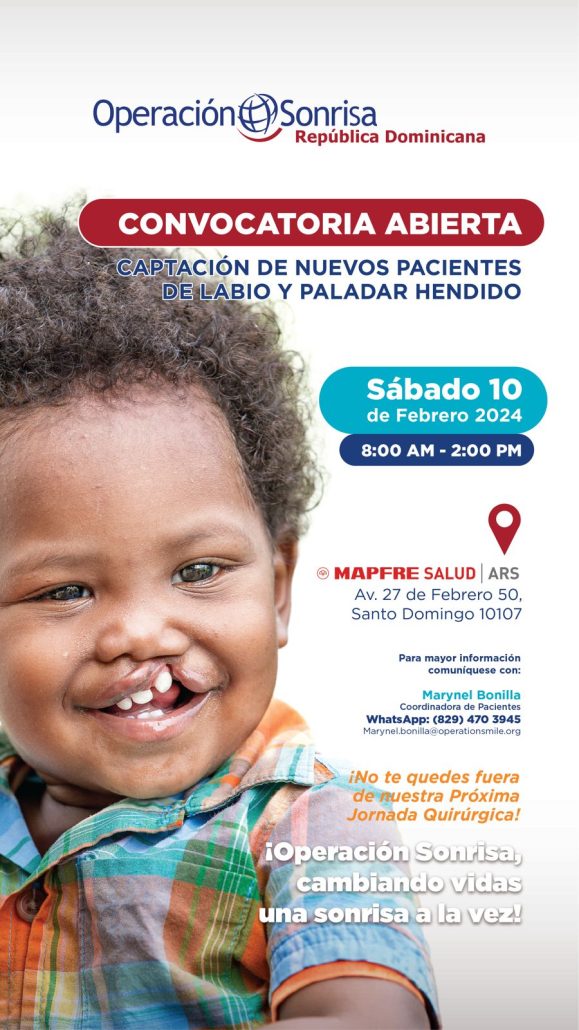 Operación Sonrisa
República Dominicana

CONVOCATORIA ABIERTA

CAPTACIÓN DE NUEVOS PACIENTES DE LABIO Y PALADAR HENDIDO

Sábado 10
de Febrero 2024

8:00 AM - 2:00 PM

MAPFRE SALUD | ARS
Av. 27 de Febrero 50,
Santo Domingo 10107

Para mayor información comuníquese con:

Marynel Bonilla
Coordinadora de Pacientes
WhatsApp: (829) 470 3945
Marynel.bonilla@operationsmile.org

¡No te quedes fuera de nuestra Próxima Jornada Quirúrgica!

¡Operación Sonrisa, cambiando vidas una sonrisa a la vez!